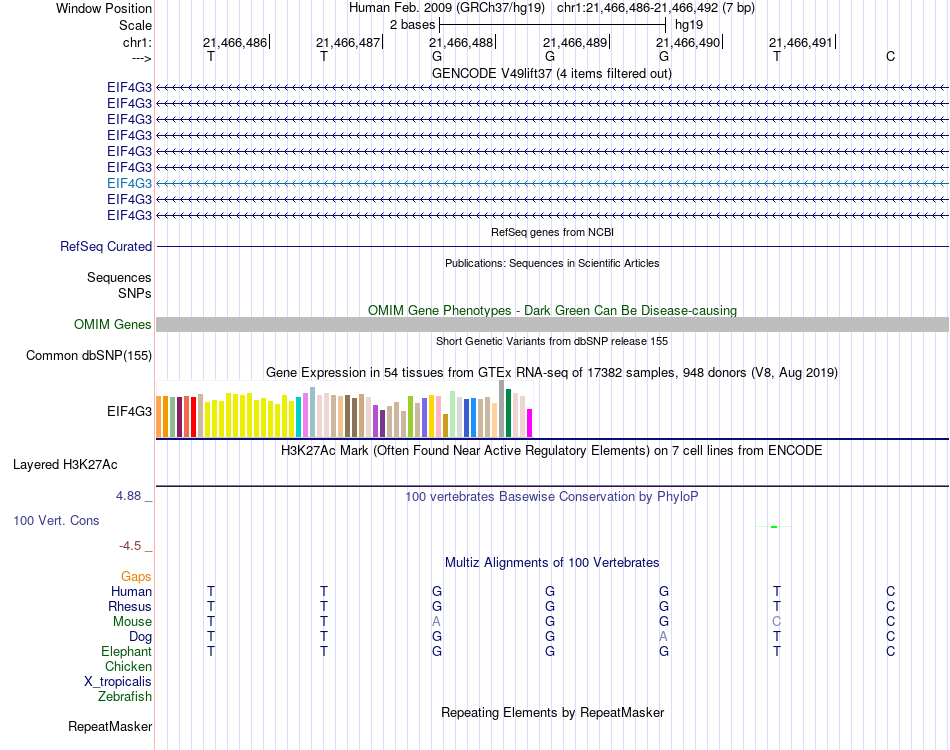 Window Position Human Feb. 2009 (GRCh37/hg19) chr1:21,466,486-21,466,492 (7 bp)
Scale 2 bases hg19
chr1: 21,466,486 21,466,487 21,466,488 21,466,489 21,466,490 21,466,491
---> T T G G G T C

GENCODE V49lift37 (4 items filtered out)
EIF4G3
EIF4G3
EIF4G3
EIF4G3
EIF4G3
EIF4G3
EIF4G3
EIF4G3
EIF4G3

RefSeq genes from NCBI
RefSeq Curated

Publications: Sequences in Scientific Articles
Sequences
SNPs

OMIM Gene Phenotypes - Dark Green Can Be Disease-causing
OMIM Genes

Short Genetic Variants from dbSNP release 155
Common dbSNP(155)

Gene Expression in 54 tissues from GTEx RNA-seq of 17382 samples, 948 donors (V8, Aug 2019)
EIF4G3

H3K27Ac Mark (Often Found Near Active Regulatory Elements) on 7 cell lines from ENCODE
Layered H3K27Ac

4.88 _ 100 vertebrates Basewise Conservation by PhyloP
100 Vert. Cons
-4.5 _

Multiz Alignments of 100 Vertebrates
Gaps
Human T T G G G T C
Rhesus T T G G G T C
Mouse T T A G G C C
Dog T T G G A T C
Elephant T T G G G T C
Chicken
X_tropicalis
Zebrafish

Repeating Elements by RepeatMasker
RepeatMasker